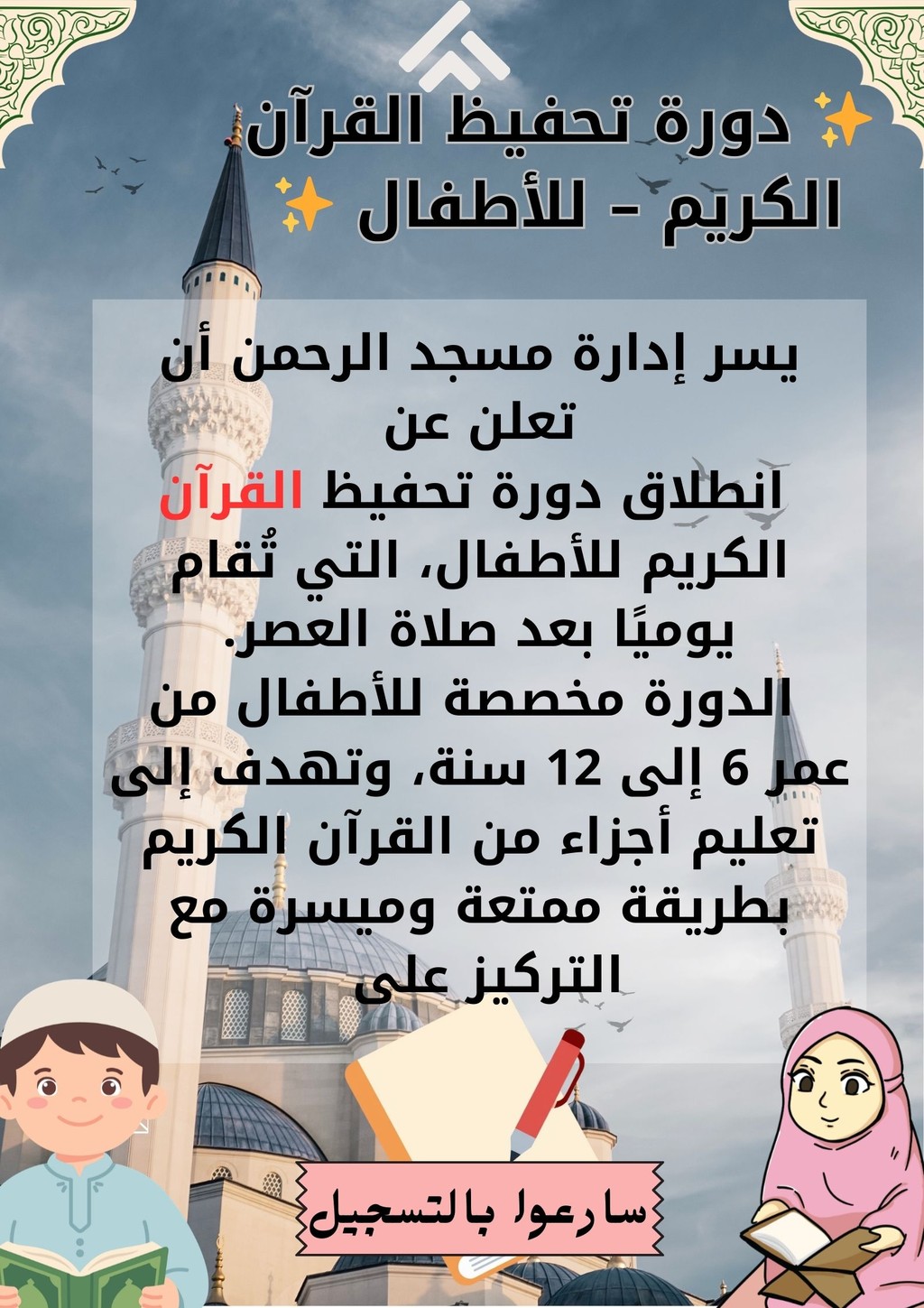 ✨ دورة تحفيظ القرآن الكريم - للأطفال ✨

يسر إدارة مسجد الرحمن أن تعلن عن
انطلاق دورة تحفيظ القرآن الكريم للأطفال، التي تُقام يوميًا بعد صلاة العصر.
الدورة مخصصة للأطفال من عمر 6 إلى 12 سنة، وتهدف إلى تعليم أجزاء من القرآن الكريم بطريقة ممتعة وميسرة مع التركيز على

سارعوا بالتسجيل